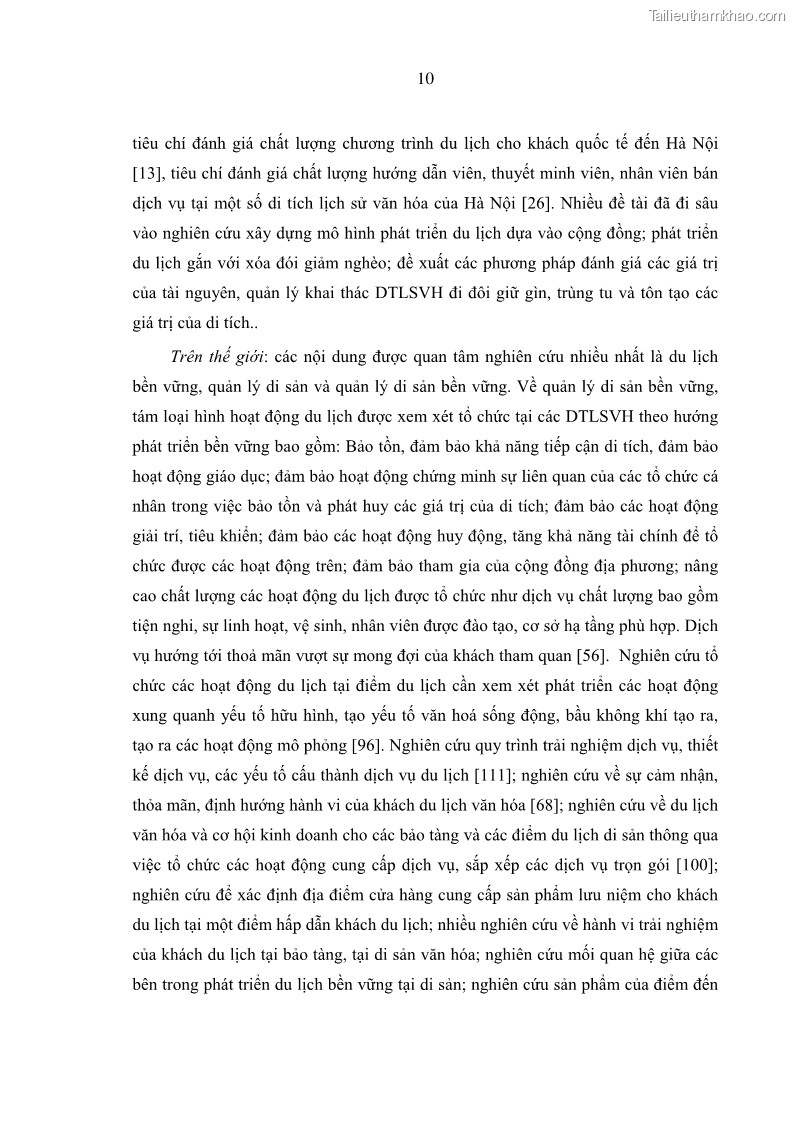 Tailieuthamkhao.com

10

tiêu chí đánh giá chất lượng chương trình du lịch cho khách quốc tế đến Hà Nội [13], tiêu chí đánh giá chất lượng hướng dẫn viên, thuyết minh viên, nhân viên bán dịch vụ tại một số di tích lịch sử văn hóa của Hà Nội [26]. Nhiều đề tài đã đi sâu vào nghiên cứu xây dựng mô hình phát triển du lịch dựa vào cộng đồng; phát triển du lịch gắn với xóa đói giảm nghèo; đề xuất các phương pháp đánh giá các giá trị của tài nguyên, quản lý khai thác DTLSVH đi đôi giữ gìn, trùng tu và tôn tạo các giá trị của di tích..

Trên thế giới: các nội dung được quan tâm nghiên cứu nhiều nhất là du lịch bền vững, quản lý di sản và quản lý di sản bền vững. Về quản lý di sản bền vững, tám loại hình hoạt động du lịch được xem xét tổ chức tại các DTLSVH theo hướng phát triển bền vững bao gồm: Bảo tồn, đảm bảo khả năng tiếp cận di tích, đảm bảo hoạt động giáo dục; đảm bảo hoạt động chứng minh sự liên quan của các tổ chức cá nhân trong việc bảo tồn và phát huy các giá trị của di tích; đảm bảo các hoạt động giải trí, tiêu khiển; đảm bảo các hoạt động huy động, tăng khả năng tài chính để tổ chức được các hoạt động trên; đảm bảo tham gia của cộng đồng địa phương; nâng cao chất lượng các hoạt động du lịch được tổ chức như dịch vụ chất lượng bao gồm tiện nghi, sự linh hoạt, vệ sinh, nhân viên được đào tạo, cơ sở hạ tầng phù hợp. Dịch vụ hướng tới thoả mãn vượt sự mong đợi của khách tham quan [56]. Nghiên cứu tổ chức các hoạt động du lịch tại điểm du lịch cần xem xét phát triển các hoạt động xung quanh yếu tố hữu hình, tạo yếu tố văn hoá sống động, bầu không khí tạo ra, tạo ra các hoạt động mô phỏng [96]. Nghiên cứu quy trình trải nghiệm dịch vụ, thiết kế dịch vụ, các yếu tố cấu thành dịch vụ du lịch [111]; nghiên cứu về sự cảm nhận, thỏa mãn, định hướng hành vi của khách du lịch văn hóa [68]; nghiên cứu về du lịch văn hóa và cơ hội kinh doanh cho các bảo tàng và các điểm du lịch di sản thông qua việc tổ chức các hoạt động cung cấp dịch vụ, sắp xếp các dịch vụ trọn gói [100]; nghiên cứu để xác định địa điểm cửa hàng cung cấp sản phẩm lưu niệm cho khách du lịch tại một điểm hấp dẫn khách du lịch; nhiều nghiên cứu về hành vi trải nghiệm của khách du lịch tại bảo tàng, tại di sản văn hóa; nghiên cứu mối quan hệ giữa các bên trong phát triển du lịch bền vững tại di sản; nghiên cứu sản phẩm của điểm đến